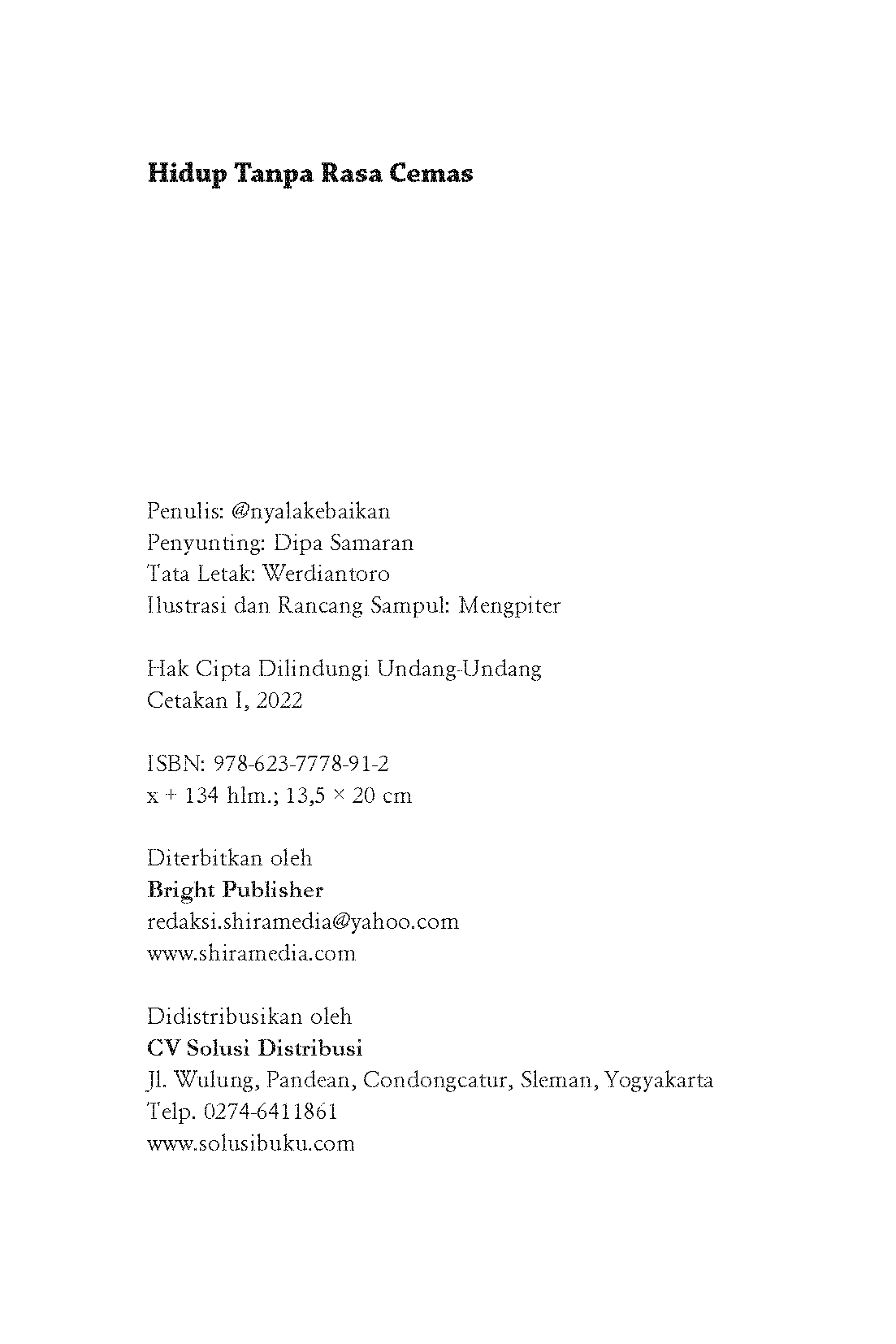 Hidup Tanpa Rasa Cemas

Penulis: @nyalakebaikan
Penyunting: Dipa Samaran
Tata Letak: Werdiantoro
Ilustrasi dan Rancang Sampul: Mengpiter

Hak Cipta Dilindungi Undang-Undang
Cetakan I, 2022

ISBN: 978-623-7778-91-2
x + 134 hlm.; 13,5 × 20 cm

Diterbitkan oleh
Bright Publisher
redaksi.shiramedia@yahoo.com
www.shiramedia.com

Didistribusikan oleh
CV Solusi Distribusi
Jl. Wulung, Pandean, Condongcatur, Sleman, Yogyakarta
Telp. 0274-6411861
www.solusibuku.com